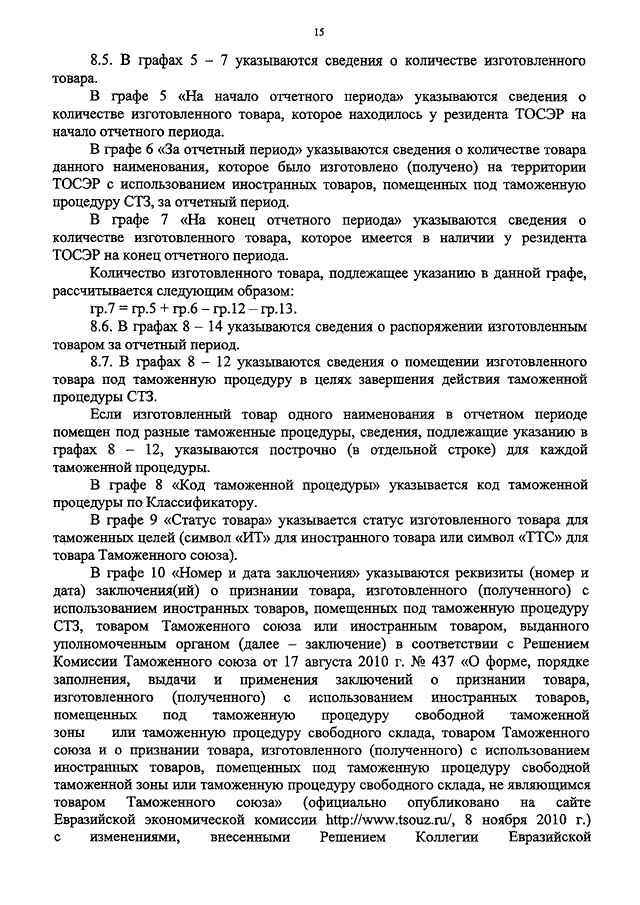 15

8.5. В графах 5 – 7 указываются сведения о количестве изготовленного товара.

В графе 5 «На начало отчетного периода» указываются сведения о количестве изготовленного товара, которое находилось у резидента ТОСЭР на начало отчетного периода.

В графе 6 «За отчетный период» указываются сведения о количестве товара данного наименования, которое было изготовлено (получено) на территории ТОСЭР с использованием иностранных товаров, помещенных под таможенную процедуру СТЗ, за отчетный период.

В графе 7 «На конец отчетного периода» указываются сведения о количестве изготовленного товара, которое имеется в наличии у резидента ТОСЭР на конец отчетного периода.

Количество изготовленного товара, подлежащее указанию в данной графе, рассчитывается следующим образом:

гр.7 = гр.5 + гр.6 – гр.12 – гр.13.

8.6. В графах 8 – 14 указываются сведения о распоряжении изготовленным товаром за отчетный период.

8.7. В графах 8 – 12 указываются сведения о помещении изготовленного товара под таможенную процедуру в целях завершения действия таможенной процедуры СТЗ.

Если изготовленный товар одного наименования в отчетном периоде помещен под разные таможенные процедуры, сведения, подлежащие указанию в графах 8 – 12, указываются построчно (в отдельной строке) для каждой таможенной процедуры.

В графе 8 «Код таможенной процедуры» указывается код таможенной процедуры по Классификатору.

В графе 9 «Статус товара» указывается статус изготовленного товара для таможенных целей (символ «ИТ» для иностранного товара или символ «ТТС» для товара Таможенного союза).

В графе 10 «Номер и дата заключения» указываются реквизиты (номер и дата) заключения(ий) о признании товара, изготовленного (полученного) с использованием иностранных товаров, помещенных под таможенную процедуру СТЗ, товаром Таможенного союза или иностранным товаром, выданного уполномоченным органом (далее – заключение) в соответствии с Решением Комиссии Таможенного союза от 17 августа 2010 г. № 437 «О форме, порядке заполнения, выдачи и применения заключений о признании товара, изготовленного (полученного) с использованием иностранных товаров, помещенных под таможенную процедуру свободной таможенной зоны или таможенную процедуру свободного склада, товаром Таможенного союза и о признании товара, изготовленного (полученного) с использованием иностранных товаров, помещенных под таможенную процедуру свободной таможенной зоны или таможенную процедуру свободного склада, не являющимся товаром Таможенного союза» (официально опубликовано на сайте Евразийской экономической комиссии http://www.tsouz.ru/, 8 ноября 2010 г.) с изменениями, внесенными Решением Коллегии Евразийской